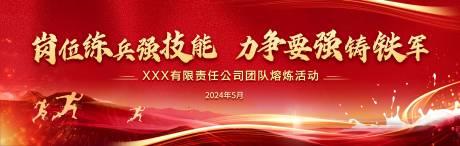 岗位练兵强技能 力争要强铸铁军

XXX有限责任公司团队熔炼活动

2024年5月